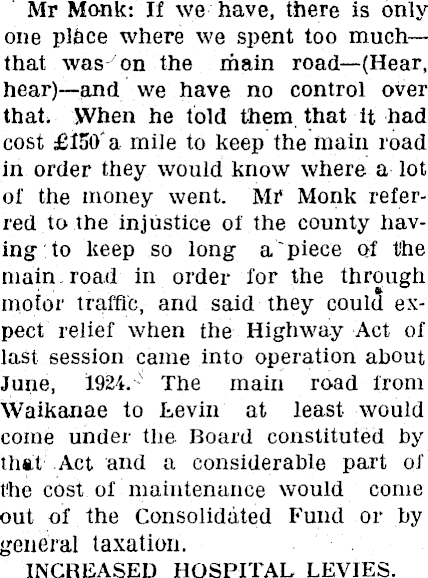 Mr Monk: If we have, there is only one place where we spent too much—that was on the main road—(Hear, hear)—and we have no control over that. When he told them that it had cost £150 a mile to keep the main road in order they would know where a lot of the money went. Mr Monk referred to the injustice of the county having to keep so long a piece of the main road in order for the through motor traffic, and said they could expect relief when the Highway Act of last session came into operation about June, 1924. The main road from Waikanae to Levin at least would come under the Board constituted by that Act and a considerable part of the cost of maintenance would come out of the Consolidated Fund or by general taxation.

INCREASED HOSPITAL LEVIES.